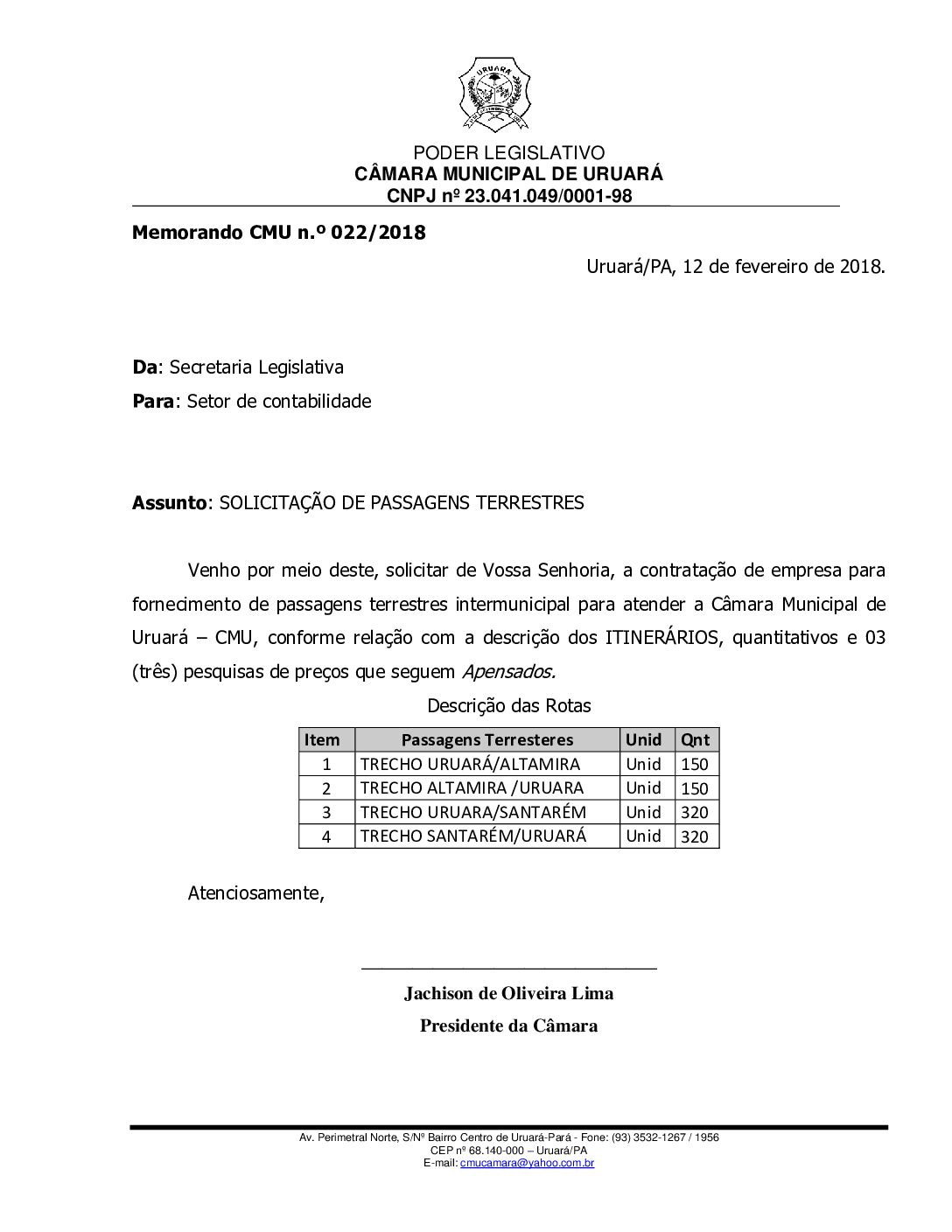 URUARÁ

PODER LEGISLATIVO
CÂMARA MUNICIPAL DE URUARÁ
CNPJ nº 23.041.049/0001-98

Memorando CMU n.º 022/2018

Uruará/PA, 12 de fevereiro de 2018.

Da: Secretaria Legislativa
Para: Setor de contabilidade

Assunto: SOLICITAÇÃO DE PASSAGENS TERRESTRES

Venho por meio deste, solicitar de Vossa Senhoria, a contratação de empresa para fornecimento de passagens terrestres intermunicipal para atender a Câmara Municipal de Uruará – CMU, conforme relação com a descrição dos ITINERÁRIOS, quantitativos e 03 (três) pesquisas de preços que seguem Apensados.

Descrição das Rotas

| Item | Passagens Terresteres | Unid | Qnt |
|---|---|---|---|
| 1 | TRECHO URUARÁ/ALTAMIRA | Unid | 150 |
| 2 | TRECHO ALTAMIRA /URUARA | Unid | 150 |
| 3 | TRECHO URUARA/SANTARÉM | Unid | 320 |
| 4 | TRECHO SANTARÉM/URUARÁ | Unid | 320 |

Atenciosamente,

Jachison de Oliveira Lima
Presidente da Câmara

Av. Perimetral Norte, S/Nº Bairro Centro de Uruará-Pará - Fone: (93) 3532-1267 / 1956
CEP nº 68.140-000 – Uruará/PA
E-mail: cmucamara@yahoo.com.br